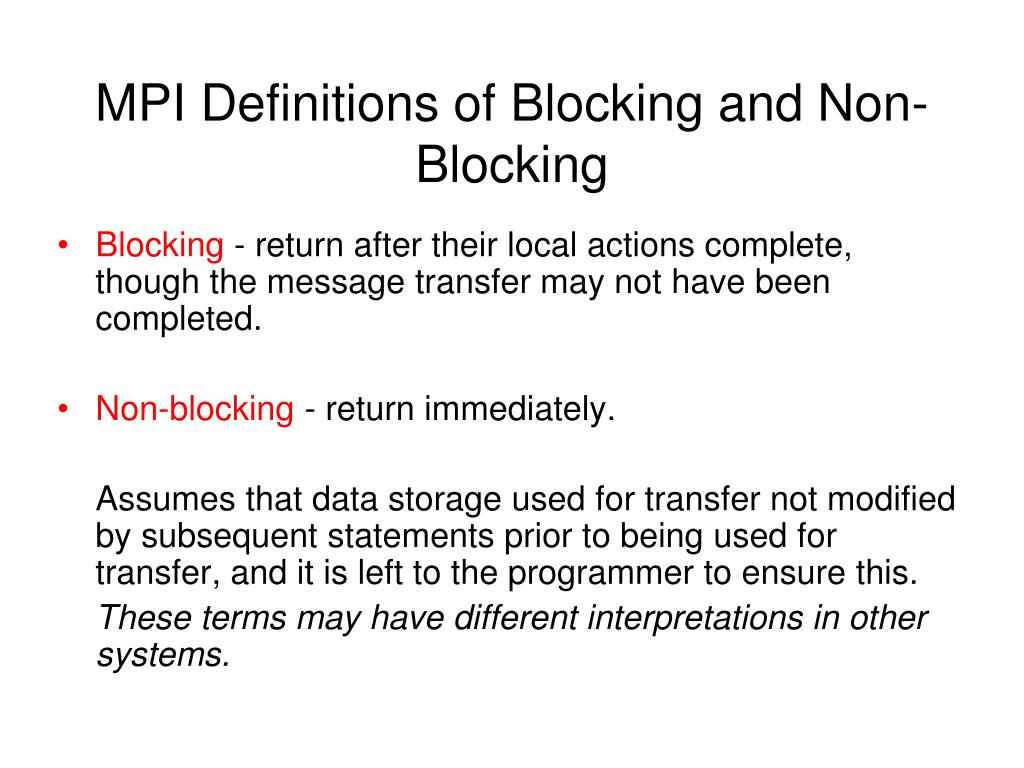 MPI Definitions of Blocking and Non-Blocking

• Blocking - return after their local actions complete, though the message transfer may not have been completed.

• Non-blocking - return immediately.

Assumes that data storage used for transfer not modified by subsequent statements prior to being used for transfer, and it is left to the programmer to ensure this.

These terms may have different interpretations in other systems.